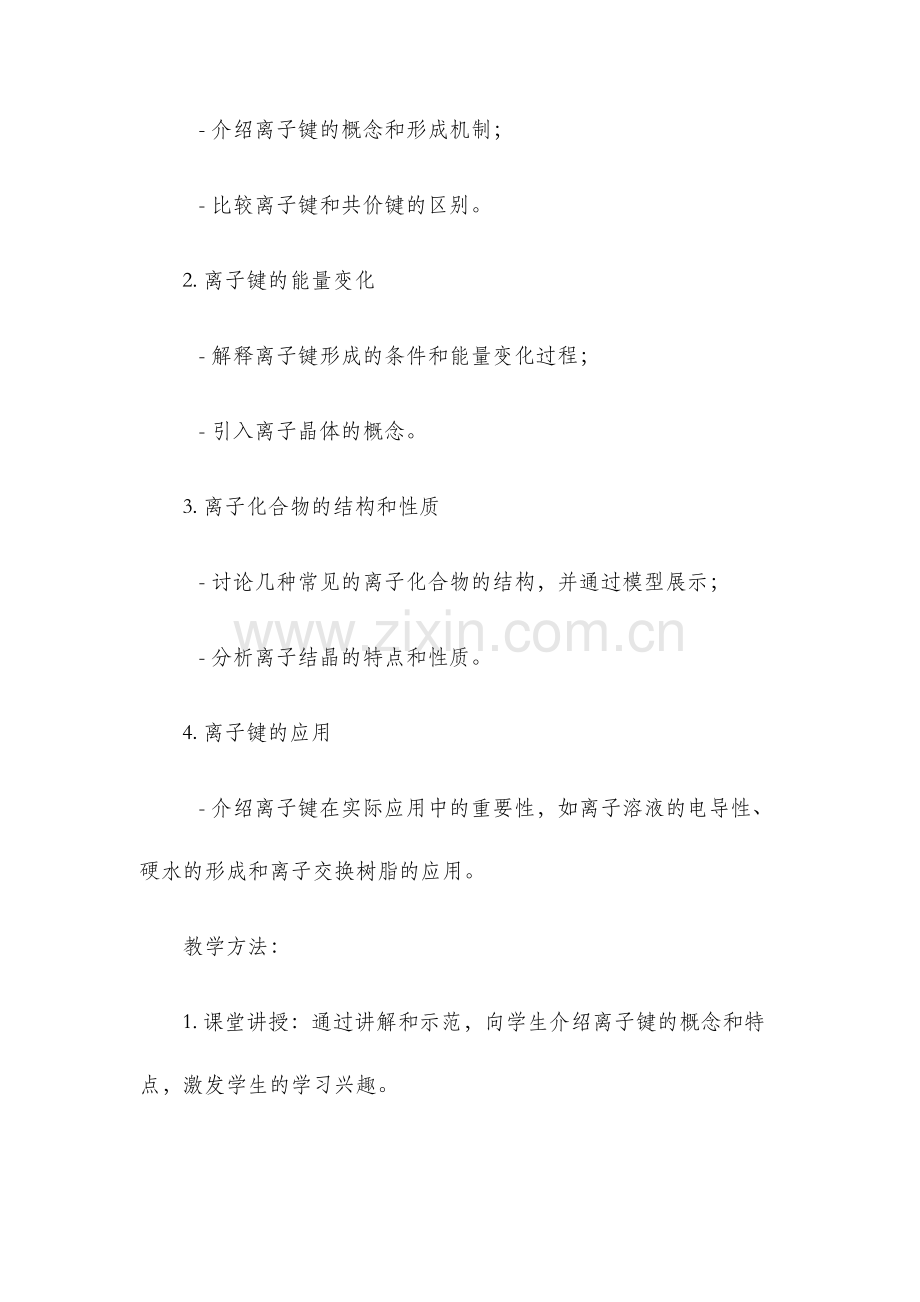 - 介绍离子键的概念和形成机制；

- 比较离子键和共价键的区别。

2.离子键的能量变化

- 解释离子键形成的条件和能量变化过程；

- 引入离子晶体的概念。

3.离子化合物的结构和性质

- 讨论几种常见的离子化合物的结构，并通过模型展示；

- 分析离子结晶的特点和性质。

4.离子键的应用

- 介绍离子键在实际应用中的重要性，如离子溶液的电导性、硬水的形成和离子交换树脂的应用。

教学方法：

1.课堂讲授：通过讲解和示范，向学生介绍离子键的概念和特点，激发学生的学习兴趣。

www.zixin.com.cn